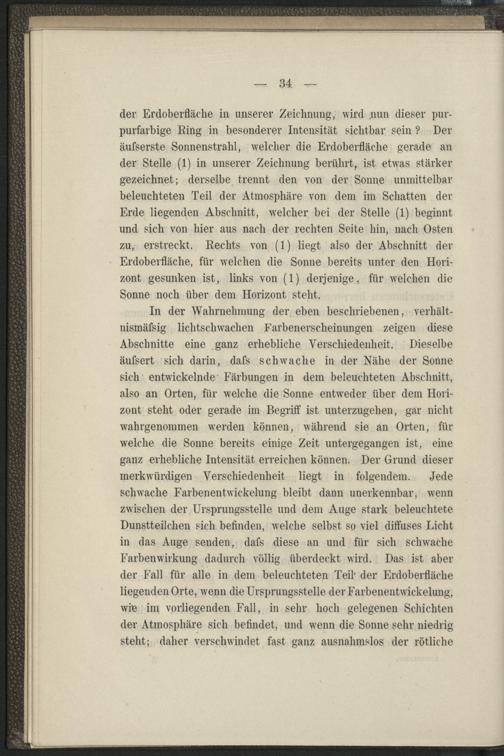 — 34 —

der Erdoberfläche in unserer Zeichnung, wird nun dieser purpurfarbige Ring in besonderer Intensität sichtbar sein? Der äufserste Sonnenstrahl, welcher die Erdoberfläche gerade an der Stelle (1) in unserer Zeichnung berührt, ist etwas stärker gezeichnet; derselbe trennt den von der Sonne unmittelbar beleuchteten Teil der Atmosphäre von dem im Schatten der Erde liegenden Abschnitt, welcher bei der Stelle (1) beginnt und sich von hier aus nach der rechten Seite hin, nach Osten zu, erstreckt. Rechts von (1) liegt also der Abschnitt der Erdoberfläche, für welchen die Sonne bereits unter den Horizont gesunken ist, links von (1) derjenige, für welchen die Sonne noch über dem Horizont steht.

In der Wahrnehmung der eben beschriebenen, verhältnismäfsig lichtschwachen Farbenerscheinungen zeigen diese Abschnitte eine ganz erhebliche Verschiedenheit. Dieselbe äufsert sich darin, dafs schwache in der Nähe der Sonne sich entwickelnde Färbungen in dem beleuchteten Abschnitt, also an Orten, für welche die Sonne entweder über dem Horizont steht oder gerade im Begriff ist unterzugehen, gar nicht wahrgenommen werden können, während sie an Orten, für welche die Sonne bereits einige Zeit untergegangen ist, eine ganz erhebliche Intensität erreichen können. Der Grund dieser merkwürdigen Verschiedenheit liegt in folgendem. Jede schwache Farbenentwickelung bleibt dann unerkennbar, wenn zwischen der Ursprungsstelle und dem Auge stark beleuchtete Dunstteilchen sich befinden, welche selbst so viel diffuses Licht in das Auge senden, dafs diese an und für sich schwache Farbenwirkung dadurch völlig überdeckt wird. Das ist aber der Fall für alle in dem beleuchteten Teil der Erdoberfläche liegenden Orte, wenn die Ursprungsstelle der Farbenentwickelung, wie im vorliegenden Fall, in sehr hoch gelegenen Schichten der Atmosphäre sich befindet, und wenn die Sonne sehr niedrig steht; daher verschwindet fast ganz ausnahmslos der rötliche